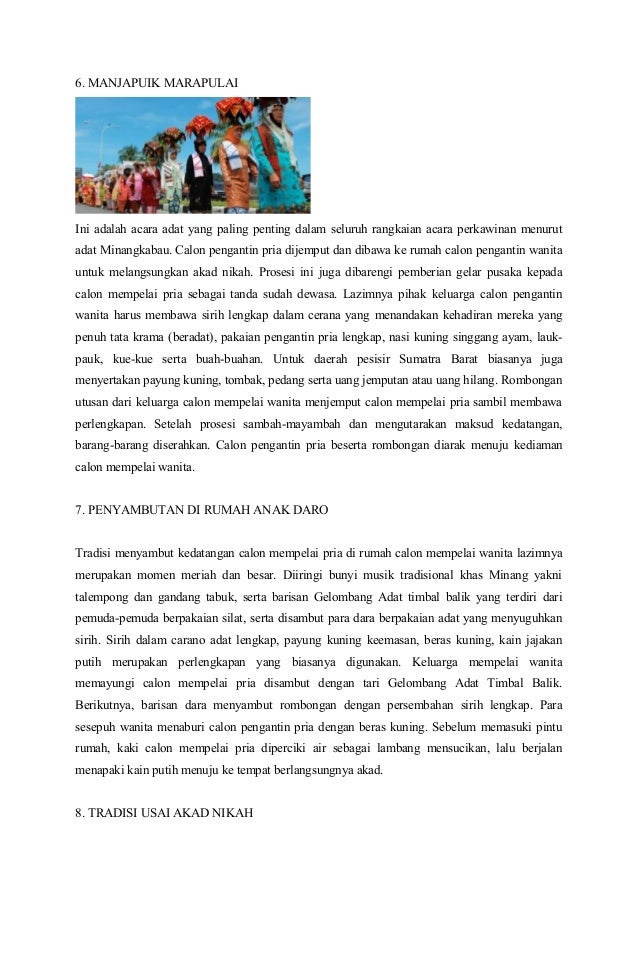 6. MANJAPUIK MARAPULAI

Ini adalah acara adat yang paling penting dalam seluruh rangkaian acara perkawinan menurut adat Minangkabau. Calon pengantin pria dijemput dan dibawa ke rumah calon pengantin wanita untuk melangsungkan akad nikah. Prosesi ini juga dibarengi pemberian gelar pusaka kepada calon mempelai pria sebagai tanda sudah dewasa. Lazimnya pihak keluarga calon pengantin wanita harus membawa sirih lengkap dalam cerana yang menandakan kehadiran mereka yang penuh tata krama (beradat), pakaian pengantin pria lengkap, nasi kuning singgang ayam, lauk-pauk, kue-kue serta buah-buahan. Untuk daerah pesisir Sumatra Barat biasanya juga menyertakan payung kuning, tombak, pedang serta uang jemputan atau uang hilang. Rombongan utusan dari keluarga calon mempelai wanita menjemput calon mempelai pria sambil membawa perlengkapan. Setelah prosesi sambah-mayambah dan mengutarakan maksud kedatangan, barang-barang diserahkan. Calon pengantin pria beserta rombongan diarak menuju kediaman calon mempelai wanita.

7. PENYAMBUTAN DI RUMAH ANAK DARO

Tradisi menyambut kedatangan calon mempelai pria di rumah calon mempelai wanita lazimnya merupakan momen meriah dan besar. Diiringi bunyi musik tradisional khas Minang yakni talempong dan gandang tabuk, serta barisan Gelombang Adat timbal balik yang terdiri dari pemuda-pemuda berpakaian silat, serta disambut para dara berpakaian adat yang menyuguhkan sirih. Sirih dalam carano adat lengkap, payung kuning keemasan, beras kuning, kain jajakan putih merupakan perlengkapan yang biasanya digunakan. Keluarga mempelai wanita memayungi calon mempelai pria disambut dengan tari Gelombang Adat Timbal Balik. Berikutnya, barisan dara menyambut rombongan dengan persembahan sirih lengkap. Para sesepuh wanita menaburi calon pengantin pria dengan beras kuning. Sebelum memasuki pintu rumah, kaki calon mempelai pria diperciki air sebagai lambang mensucikan, lalu berjalan menapaki kain putih menuju ke tempat berlangsungnya akad.

8. TRADISI USAI AKAD NIKAH